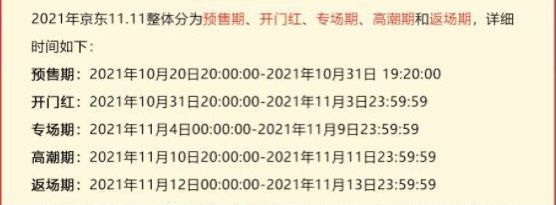 2021年京东11.11整体分为预售期、开门红、专场期、高潮期和返场期，详细时间如下：

预售期：2021年10月20日20:00:00-2021年10月31日 19:20:00

开门红：2021年10月31日20:00:00-2021年11月3日23:59:59

专场期：2021年11月4日00:00:00-2021年11月9日23:59:59

高潮期：2021年11月10日20:00:00-2021年11月11日23:59:59

返场期：2021年11月12日00:00:00-2021年11月13日23:59:59